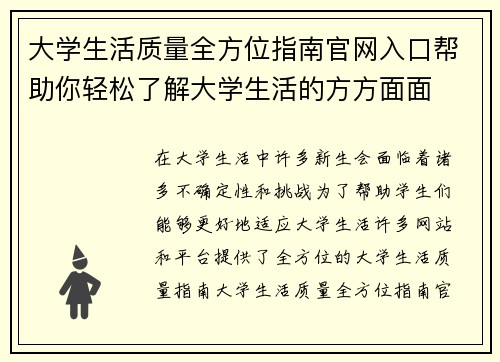 大学生活质量全方位指南官网入口帮助你轻松了解大学生活的方方面面

在大学生活中许多新生会面临着诸多不确定性和挑战为了帮助学生们能够更好地适应大学生活许多网站和平台提供了全方位的大学生活质量指南大学生活质量全方位指南官